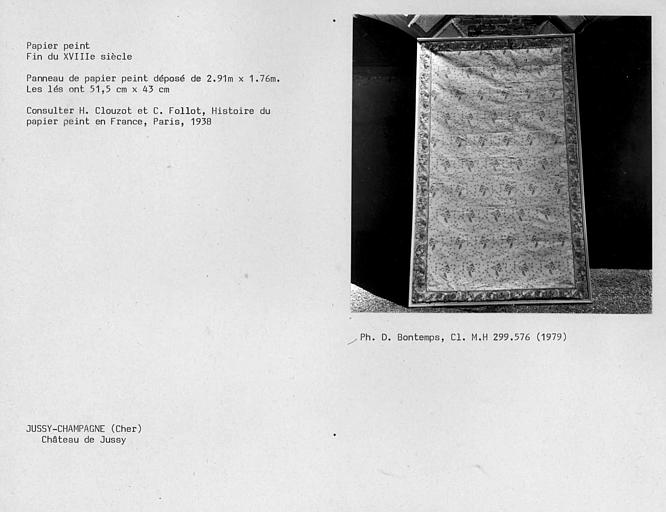 Papier peint
Fin du XVIIIe siècle

Panneau de papier peint déposé de 2.91m x 1.76m.
Les lés ont 51,5 cm x 43 cm

Consulter H. Clouzot et C. Follot, Histoire du papier peint en France, Paris, 1938

Ph. D. Bontemps, Cl. M.H 299.576 (1979)

JUSSY-CHAMPAGNE (Cher)
Château de Jussy